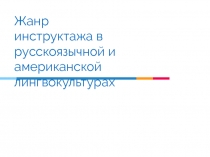 Жанр инструктажа в русскоязычной и американской лингвокультурах